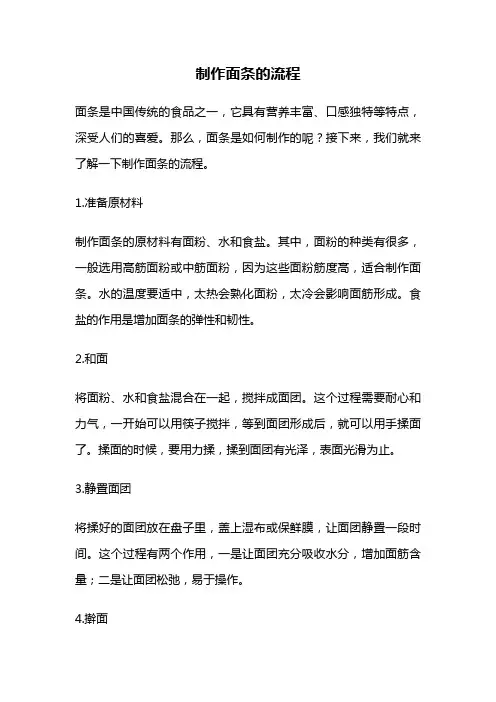 制作面条的流程

面条是中国传统的食品之一，它具有营养丰富、口感独特等特点，深受人们的喜爱。那么，面条是如何制作的呢？接下来，我们就来了解一下制作面条的流程。

1.准备原材料

制作面条的原材料有面粉、水和食盐。其中，面粉的种类有很多，一般选用高筋面粉或中筋面粉，因为这些面粉筋度高，适合制作面条。水的温度要适中，太热会熟化面粉，太冷会影响面筋形成。食盐的作用是增加面条的弹性和韧性。

2.和面

将面粉、水和食盐混合在一起，搅拌成面团。这个过程需要耐心和力气，一开始可以用筷子搅拌，等到面团形成后，就可以用手揉面了。揉面的时候，要用力揉，揉到面团有光泽，表面光滑为止。

3.静置面团

将揉好的面团放在盘子里，盖上湿布或保鲜膜，让面团静置一段时间。这个过程有两个作用，一是让面团充分吸收水分，增加面筋含量；二是让面团松弛，易于操作。

4.擀面